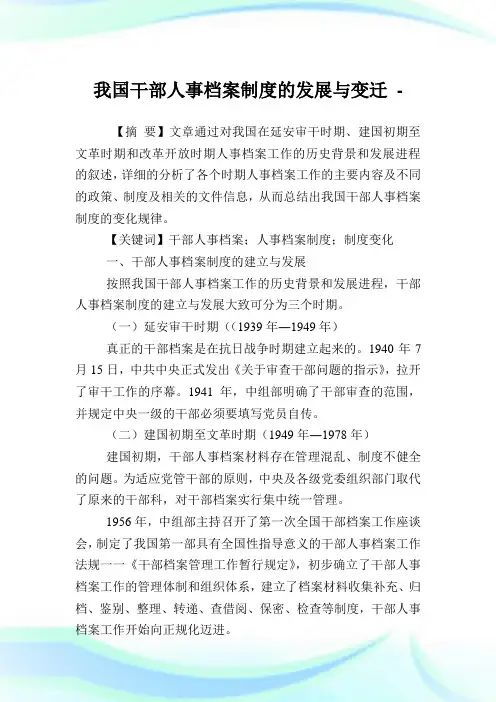 我国干部人事档案制度的发展与变迁 -

【摘 要】文章通过对我国在延安审干时期、建国初期至文革时期和改革开放时期人事档案工作的历史背景和发展进程的叙述，详细的分析了各个时期人事档案工作的主要内容及不同的政策、制度及相关的文件信息，从而总结出我国干部人事档案制度的变化规律。

【关键词】干部人事档案；人事档案制度；制度变化

一、干部人事档案制度的建立与发展

按照我国干部人事档案工作的历史背景和发展进程，干部人事档案制度的建立与发展大致可分为三个时期。

（一）延安审干时期（（1939 年—1949 年）

真正的干部档案是在抗日战争时期建立起来的。1940 年 7 月 15 日，中共中央正式发出《关于审查干部问题的指示》，拉开了审干工作的序幕。1941 年，中组部明确了干部审查的范围，并规定中央一级的干部必须要填写党员自传。

（二）建国初期至文革时期（1949 年—1978 年）

建国初期，干部人事档案材料存在管理混乱、制度不健全的问题。为适应党管干部的原则，中央及各级党委组织部门取代了原来的干部科，对干部档案实行集中统一管理。

1956 年，中组部主持召开了第一次全国干部档案工作座谈会，制定了我国第一部具有全国性指导意义的干部人事档案工作法规一一《干部档案管理工作暂行规定》，初步确立了干部人事档案工作的管理体制和组织体系，建立了档案材料收集补充、归档、鉴别、整理、转递、查借阅、保密、检查等制度，干部人事档案工作开始向正规化迈进。